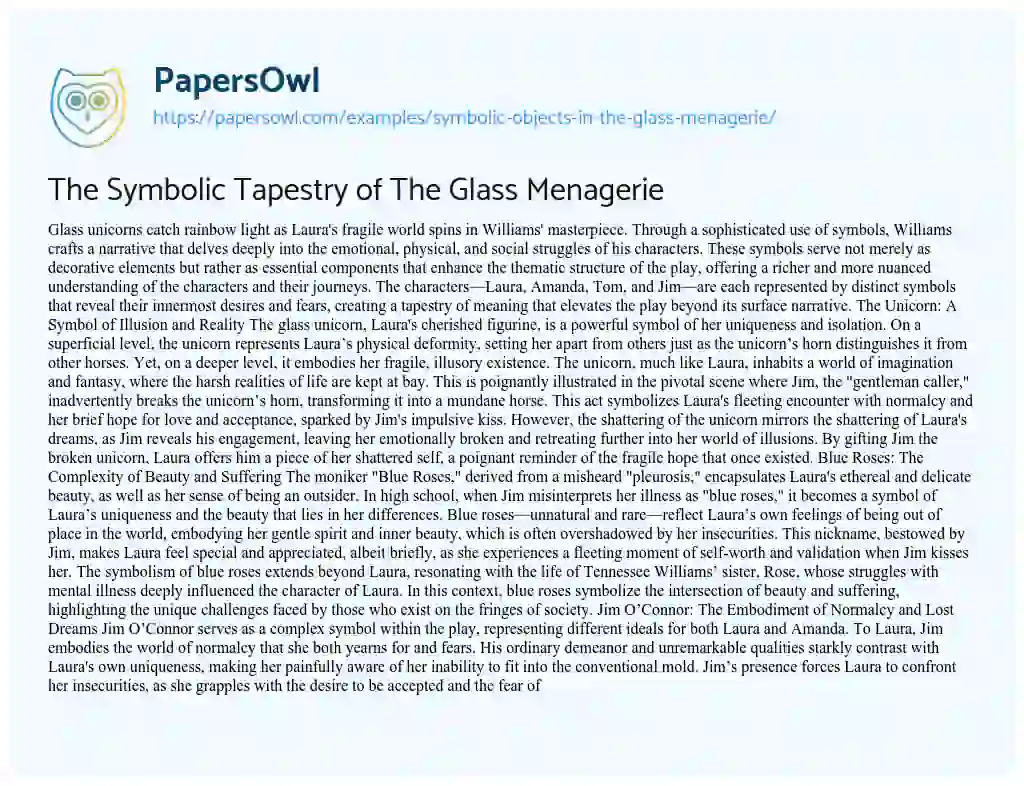 PapersOwl

https://papersowl.com/examples/symbolic-objects-in-the-glass-menagerie/

The Symbolic Tapestry of The Glass Menagerie

Glass unicorns catch rainbow light as Laura's fragile world spins in Williams' masterpiece. Through a sophisticated use of symbols, Williams crafts a narrative that delves deeply into the emotional, physical, and social struggles of his characters. These symbols serve not merely as decorative elements but rather as essential components that enhance the thematic structure of the play, offering a richer and more nuanced understanding of the characters and their journeys. The characters—Laura, Amanda, Tom, and Jim—are each represented by distinct symbols that reveal their innermost desires and fears, creating a tapestry of meaning that elevates the play beyond its surface narrative. The Unicorn: A Symbol of Illusion and Reality The glass unicorn, Laura's cherished figurine, is a powerful symbol of her uniqueness and isolation. On a superficial level, the unicorn represents Laura's physical deformity, setting her apart from others just as the unicorn's horn distinguishes it from other horses. Yet, on a deeper level, it embodies her fragile, illusory existence. The unicorn, much like Laura, inhabits a world of imagination and fantasy, where the harsh realities of life are kept at bay. This is poignantly illustrated in the pivotal scene where Jim, the "gentleman caller," inadvertently breaks the unicorn's horn, transforming it into a mundane horse. This act symbolizes Laura's fleeting encounter with normalcy and her brief hope for love and acceptance, sparked by Jim's impulsive kiss. However, the shattering of the unicorn mirrors the shattering of Laura's dreams, as Jim reveals his engagement, leaving her emotionally broken and retreating further into her world of illusions. By gifting Jim the broken unicorn, Laura offers him a piece of her shattered self, a poignant reminder of the fragile hope that once existed. Blue Roses: The Complexity of Beauty and Suffering The moniker "Blue Roses," derived from a misheard "pleurosis," encapsulates Laura's ethereal and delicate beauty, as well as her sense of being an outsider. In high school, when Jim misinterprets her illness as "blue roses," it becomes a symbol of Laura's uniqueness and the beauty that lies in her differences. Blue roses—unnatural and rare—reflect Laura's own feelings of being out of place in the world, embodying her gentle spirit and inner beauty, which is often overshadowed by her insecurities. This nickname, bestowed by Jim, makes Laura feel special and appreciated, albeit briefly, as she experiences a fleeting moment of self-worth and validation when Jim kisses her. The symbolism of blue roses extends beyond Laura, resonating with the life of Tennessee Williams' sister, Rose, whose struggles with mental illness deeply influenced the character of Laura. In this context, blue roses symbolize the intersection of beauty and suffering, highlighting the unique challenges faced by those who exist on the fringes of society. Jim O'Connor: The Embodiment of Normalcy and Lost Dreams Jim O'Connor serves as a complex symbol within the play, representing different ideals for both Laura and Amanda. To Laura, Jim embodies the world of normalcy that she both yearns for and fears. His ordinary demeanor and unremarkable qualities starkly contrast with Laura's own uniqueness, making her painfully aware of her inability to fit into the conventional mold. Jim's presence forces Laura to confront her insecurities, as she grapples with the desire to be accepted and the fear of